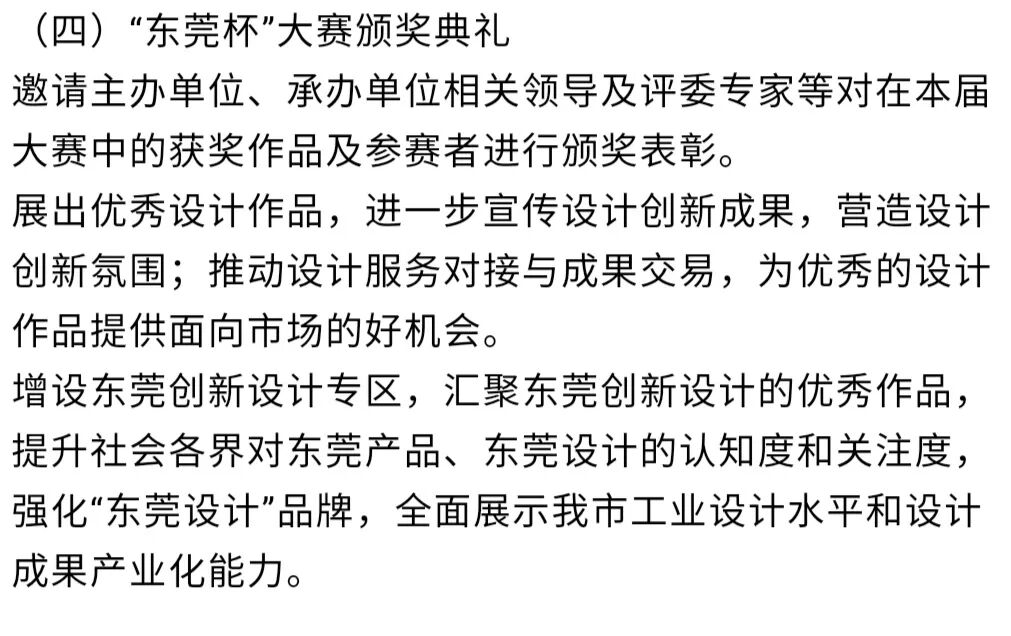 （四）“东莞杯”大赛颁奖典礼

邀请主办单位、承办单位相关领导及评委专家等对在本届大赛中的获奖作品及参赛者进行颁奖表彰。

展出优秀设计作品，进一步宣传设计创新成果，营造设计创新氛围；推动设计服务对接与成果交易，为优秀的设计作品提供面向市场的好机会。

增设东莞创新设计专区，汇聚东莞创新设计的优秀作品，提升社会各界对东莞产品、东莞设计的认知度和关注度，强化“东莞设计”品牌，全面展示我市工业设计水平和设计成果产业化能力。